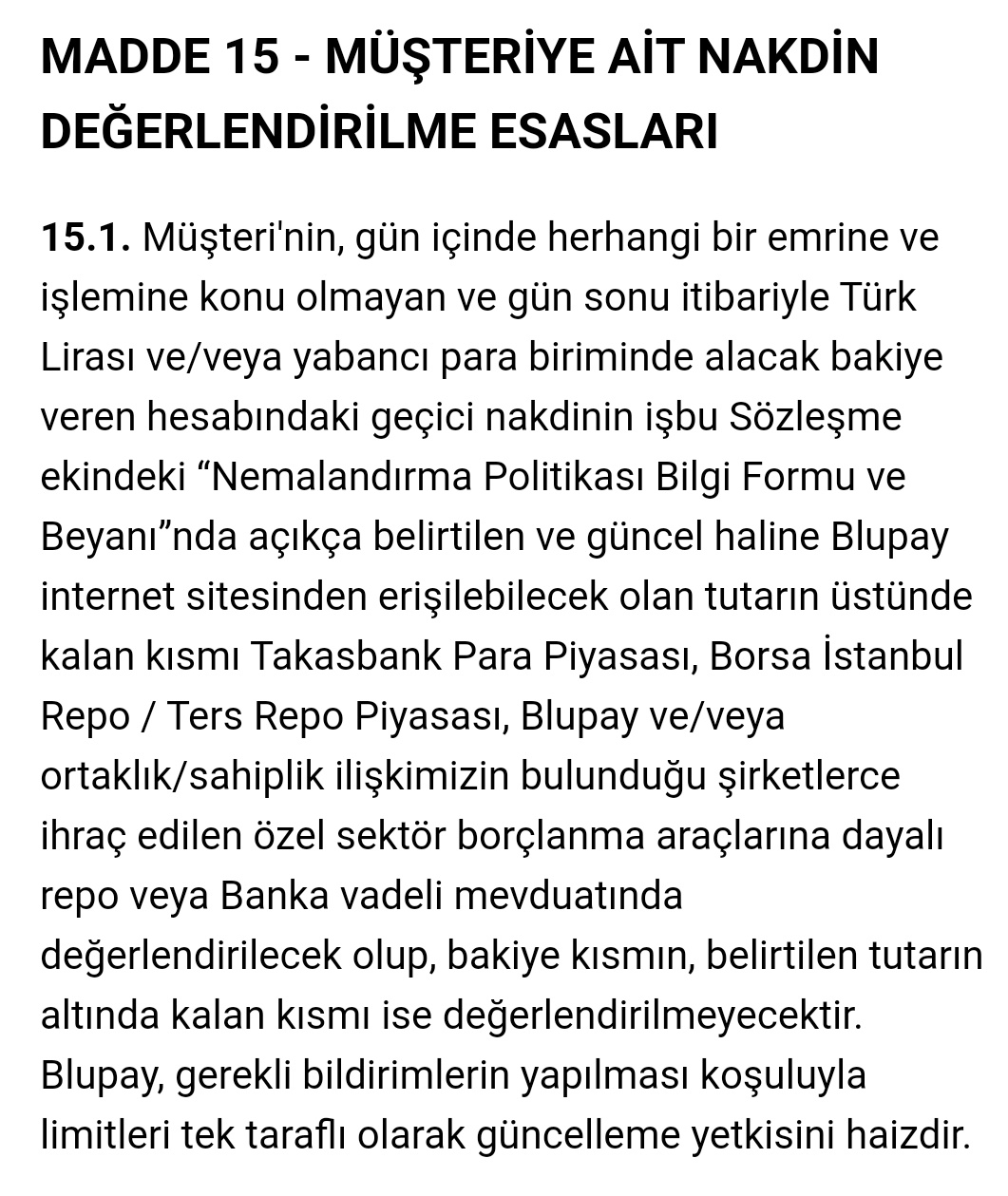 MADDE 15 - MÜŞTERİYE AİT NAKDİN DEĞERLENDİRİLME ESASLARI

15.1. Müşteri'nin, gün içinde herhangi bir emrine ve işlemine konu olmayan ve gün sonu itibariyle Türk Lirası ve/veya yabancı para biriminde alacak bakiye veren hesabındaki geçici nakdinin işbu Sözleşme ekindeki “Nemalandırma Politikası Bilgi Formu ve Beyanı”nda açıkça belirtilen ve güncel haline Blupay internet sitesinden erişilebilecek olan tutarın üstünde kalan kısmı Takasbank Para Piyasası, Borsa İstanbul Repo / Ters Repo Piyasası, Blupay ve/veya ortaklık/sahiplik ilişkimizin bulunduğu şirketlerce ihraç edilen özel sektör borçlanma araçlarına dayalı repo veya Banka vadeli mevduatında değerlendirilecek olup, bakiye kısmın, belirtilen tutarın altında kalan kısmı ise değerlendirilmeyecektir. Blupay, gerekli bildirimlerin yapılması koşuluyla limitleri tek taraflı olarak güncelleme yetkisini haizdir.